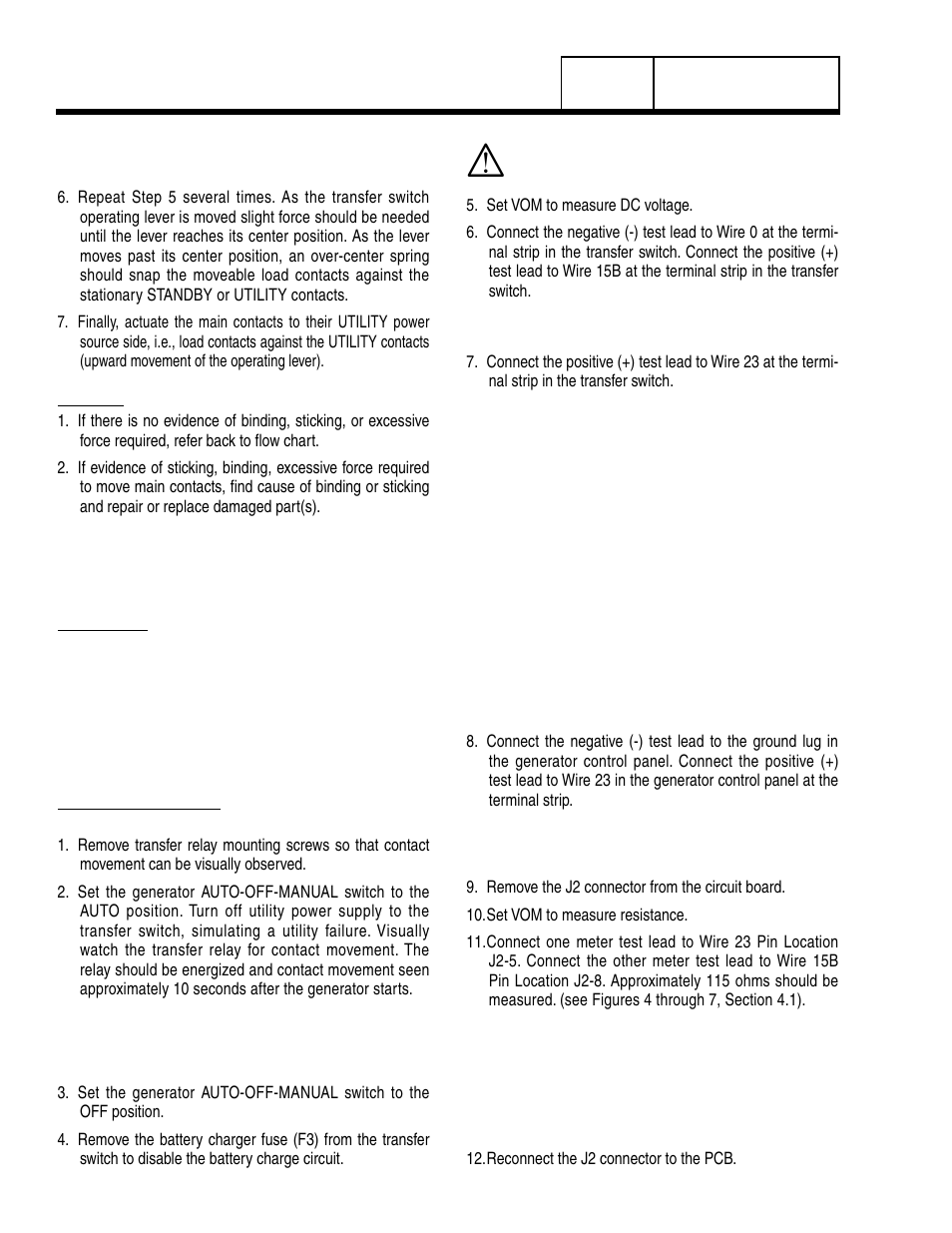 6. Repeat Step 5 several times. As the transfer switch operating lever is moved slight force should be needed until the lever reaches its center position. As the lever moves past its center position, an over-center spring should snap the moveable load contacts against the stationary STANDBY or UTILITY contacts.

7. Finally, actuate the main contacts to their UTILITY power source side, i.e., load contacts against the UTILITY contacts (upward movement of the operating lever).

1. If there is no evidence of binding, sticking, or excessive force required, refer back to flow chart.

2. If evidence of sticking, binding, excessive force required to move main contacts, find cause of binding or sticking and repair or replace damaged part(s).

1. Remove transfer relay mounting screws so that contact movement can be visually observed.

2. Set the generator AUTO-OFF-MANUAL switch to the AUTO position. Turn off utility power supply to the transfer switch, simulating a utility failure. Visually watch the transfer relay for contact movement. The relay should be energized and contact movement seen approximately 10 seconds after the generator starts.

3. Set the generator AUTO-OFF-MANUAL switch to the OFF position.

4. Remove the battery charger fuse (F3) from the transfer switch to disable the battery charge circuit.

5. Set VOM to measure DC voltage.

6. Connect the negative (-) test lead to Wire 0 at the terminal strip in the transfer switch. Connect the positive (+) test lead to Wire 15B at the terminal strip in the transfer switch.

7. Connect the positive (+) test lead to Wire 23 at the terminal strip in the transfer switch.

8. Connect the negative (-) test lead to the ground lug in the generator control panel. Connect the positive (+) test lead to Wire 23 in the generator control panel at the terminal strip.

9. Remove the J2 connector from the circuit board.

10.Set VOM to measure resistance.

11.Connect one meter test lead to Wire 23 Pin Location J2-5. Connect the other meter test lead to Wire 15B Pin Location J2-8. Approximately 115 ohms should be measured. (see Figures 4 through 7, Section 4.1).

12.Reconnect the J2 connector to the PCB.